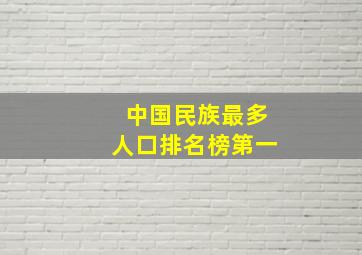 中国民族最多
人口排名榜第一